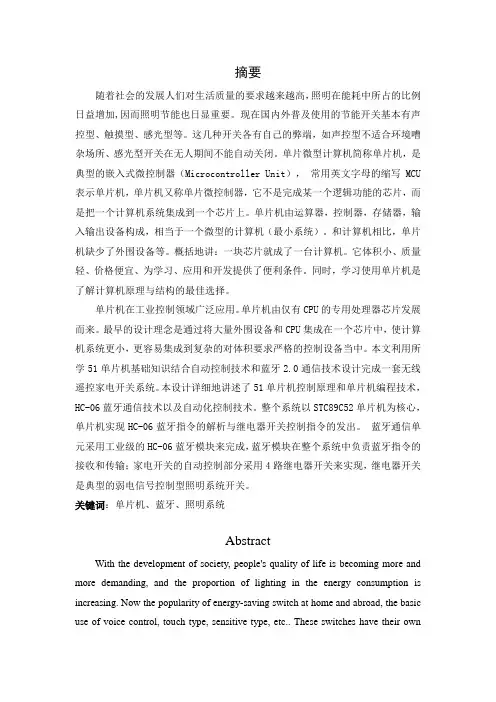 摘要

随着社会的发展人们对生活质量的要求越来越高，照明在能耗中所占的比例日益增加，因而照明节能也日显重要。现在国内外普及使用的节能开关基本有声控型、触摸型、感光型等。这几种开关各有自己的弊端，如声控型不适合环境嘈杂场所、感光型开关在无人期间不能自动关闭。单片微型计算机简称单片机，是典型的嵌入式微控制器（Microcontroller Unit），常用英文字母的缩写 MCU 表示单片机，单片机又称单片微控制器，它不是完成某一个逻辑功能的芯片，而是把一个计算机系统集成到一个芯片上。单片机由运算器，控制器，存储器，输入输出设备构成，相当于一个微型的计算机（最小系统），和计算机相比，单片机缺少了外围设备等。概括地讲：一块芯片就成了一台计算机。它体积小、质量轻、价格便宜、为学习、应用和开发提供了便利条件。同时，学习使用单片机是了解计算机原理与结构的最佳选择。

单片机在工业控制领域广泛应用。单片机由仅有 CPU 的专用处理器芯片发展而来。最早的设计理念是通过将大量外围设备和 CPU 集成在一个芯片中，使计算机系统更小，更容易集成到复杂的对体积要求严格的控制设备当中。本文利用所学 51 单片机基础知识结合自动控制技术和蓝牙 2.0 通信技术设计完成一套无线遥控家电开关系统。本设计详细地讲述了 51 单片机控制原理和单片机编程技术，HC-06 蓝牙通信技术以及自动化控制技术。整个系统以 STC89C52 单片机为核心，单片机实现 HC-06 蓝牙指令的解析与继电器开关控制指令的发出。 蓝牙通信单元采用工业级的 HC-06 蓝牙模块来完成，蓝牙模块在整个系统中负责蓝牙指令的接收和传输；家电开关的自动控制部分采用 4 路继电器开关来实现，继电器开关是典型的弱电信号控制型照明系统开关。

关键词：单片机、蓝牙、照明系统

Abstract

With the development of society, people's quality of life is becoming more and more demanding, and the proportion of lighting in the energy consumption is increasing. Now the popularity of energy-saving switch at home and abroad, the basic use of voice control, touch type, sensitive type, etc.. These switches have their own